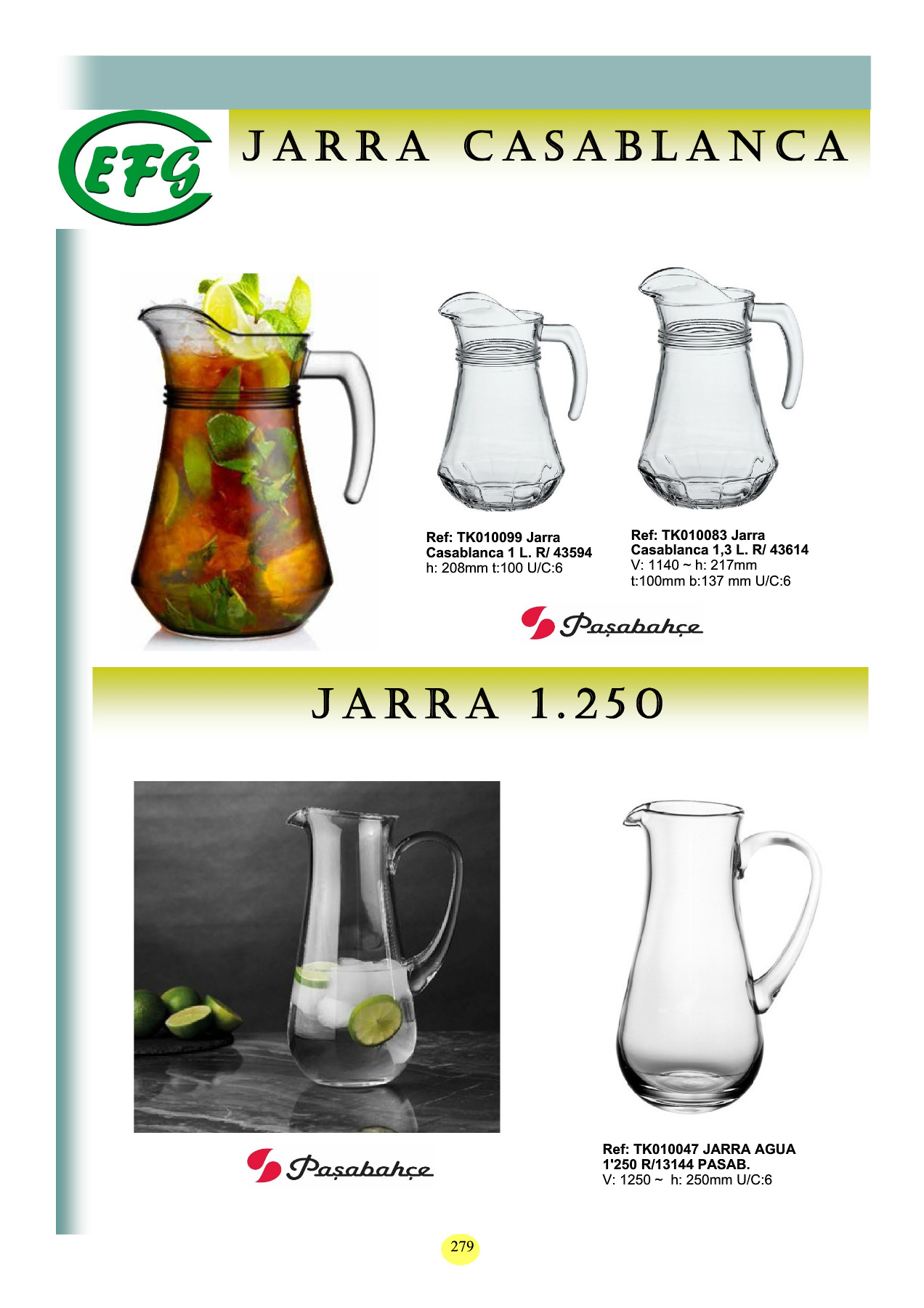 EFG

JARRA CASABLANCA

Ref: TK010099 Jarra Casablanca 1 L. R/ 43594
h: 208mm t:100 U/C:6

Ref: TK010083 Jarra Casablanca 1,3 L. R/ 43614
V: 1140 ~ h: 217mm
t:100mm b:137 mm U/C:6

Paşabahçe

JARRA 1.250

Paşabahçe

Ref: TK010047 JARRA AGUA 1'250 R/13144 PASAB.
V: 1250 ~ h: 250mm U/C:6

279